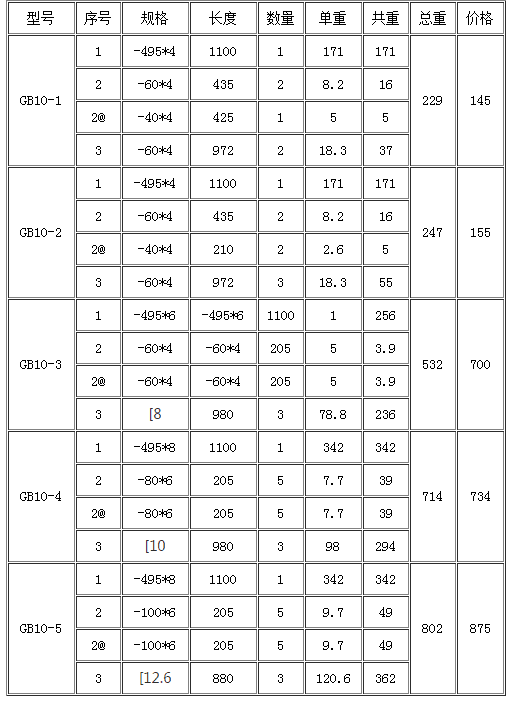 | 型号 | 序号 | 规格 | 长度 | 数量 | 单重 | 共重 | 总重 | 价格 |
|---|---|---|---|---|---|---|---|---|
| GB10-1 | 1 | -495*4 | 1100 | 1 | 171 | 171 | 229 | 145 |
| | 2 | -60*4 | 435 | 2 | 8.2 | 16 | | |
| | 2@ | -40*4 | 425 | 1 | 5 | 5 | | |
| | 3 | -60*4 | 972 | 2 | 18.3 | 37 | | |
| GB10-2 | 1 | -495*4 | 1100 | 1 | 171 | 171 | 247 | 155 |
| | 2 | -60*4 | 435 | 2 | 8.2 | 16 | | |
| | 2@ | -40*4 | 210 | 2 | 2.6 | 5 | | |
| | 3 | -60*4 | 972 | 3 | 18.3 | 55 | | |
| GB10-3 | 1 | -495*6 | -495*6 | 1100 | 1 | 256 | 532 | 700 |
| | 2 | -60*4 | -60*4 | 205 | 5 | 3.9 | | |
| | 2@ | -60*4 | -60*4 | 205 | 5 | 3.9 | | |
| | 3 | [8 | 980 | 3 | 78.8 | 236 | | |
| GB10-4 | 1 | -495*8 | 1100 | 1 | 342 | 342 | 714 | 734 |
| | 2 | -80*6 | 205 | 5 | 7.7 | 39 | | |
| | 2@ | -80*6 | 205 | 5 | 7.7 | 39 | | |
| | 3 | [10 | 980 | 3 | 98 | 294 | | |
| GB10-5 | 1 | -495*8 | 1100 | 1 | 342 | 342 | 802 | 875 |
| | 2 | -100*6 | 205 | 5 | 9.7 | 49 | | |
| | 2@ | -100*6 | 205 | 5 | 9.7 | 49 | | |
| | 3 | [12.6 | 880 | 3 | 120.6 | 362 | | |